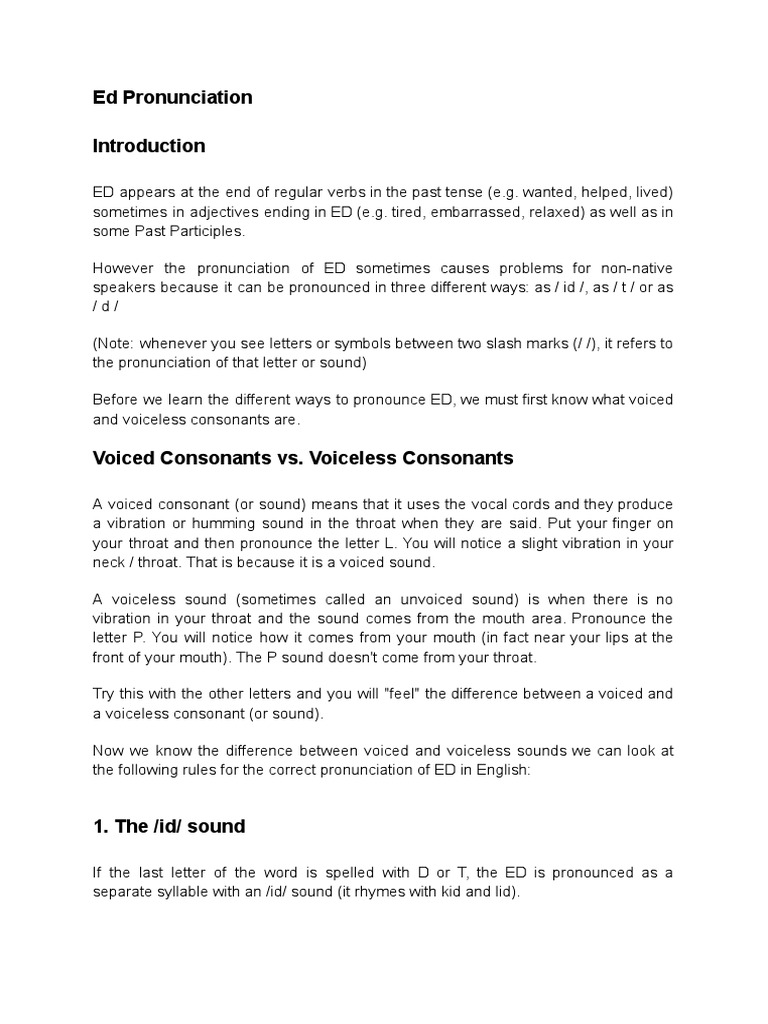 Ed Pronunciation

Introduction

ED appears at the end of regular verbs in the past tense (e.g. wanted, helped, lived) sometimes in adjectives ending in ED (e.g. tired, embarrassed, relaxed) as well as in some Past Participles.

However the pronunciation of ED sometimes causes problems for non-native speakers because it can be pronounced in three different ways: as / id /, as / t / or as / d /

(Note: whenever you see letters or symbols between two slash marks (/ /), it refers to the pronunciation of that letter or sound)

Before we learn the different ways to pronounce ED, we must first know what voiced and voiceless consonants are.

Voiced Consonants vs. Voiceless Consonants

A voiced consonant (or sound) means that it uses the vocal cords and they produce a vibration or humming sound in the throat when they are said. Put your finger on your throat and then pronounce the letter L. You will notice a slight vibration in your neck / throat. That is because it is a voiced sound.

A voiceless sound (sometimes called an unvoiced sound) is when there is no vibration in your throat and the sound comes from the mouth area. Pronounce the letter P. You will notice how it comes from your mouth (in fact near your lips at the front of your mouth). The P sound doesn't come from your throat.

Try this with the other letters and you will "feel" the difference between a voiced and a voiceless consonant (or sound).

Now we know the difference between voiced and voiceless sounds we can look at the following rules for the correct pronunciation of ED in English:

1. The /id/ sound

If the last letter of the word is spelled with D or T, the ED is pronounced as a separate syllable with an /id/ sound (it rhymes with kid and lid).